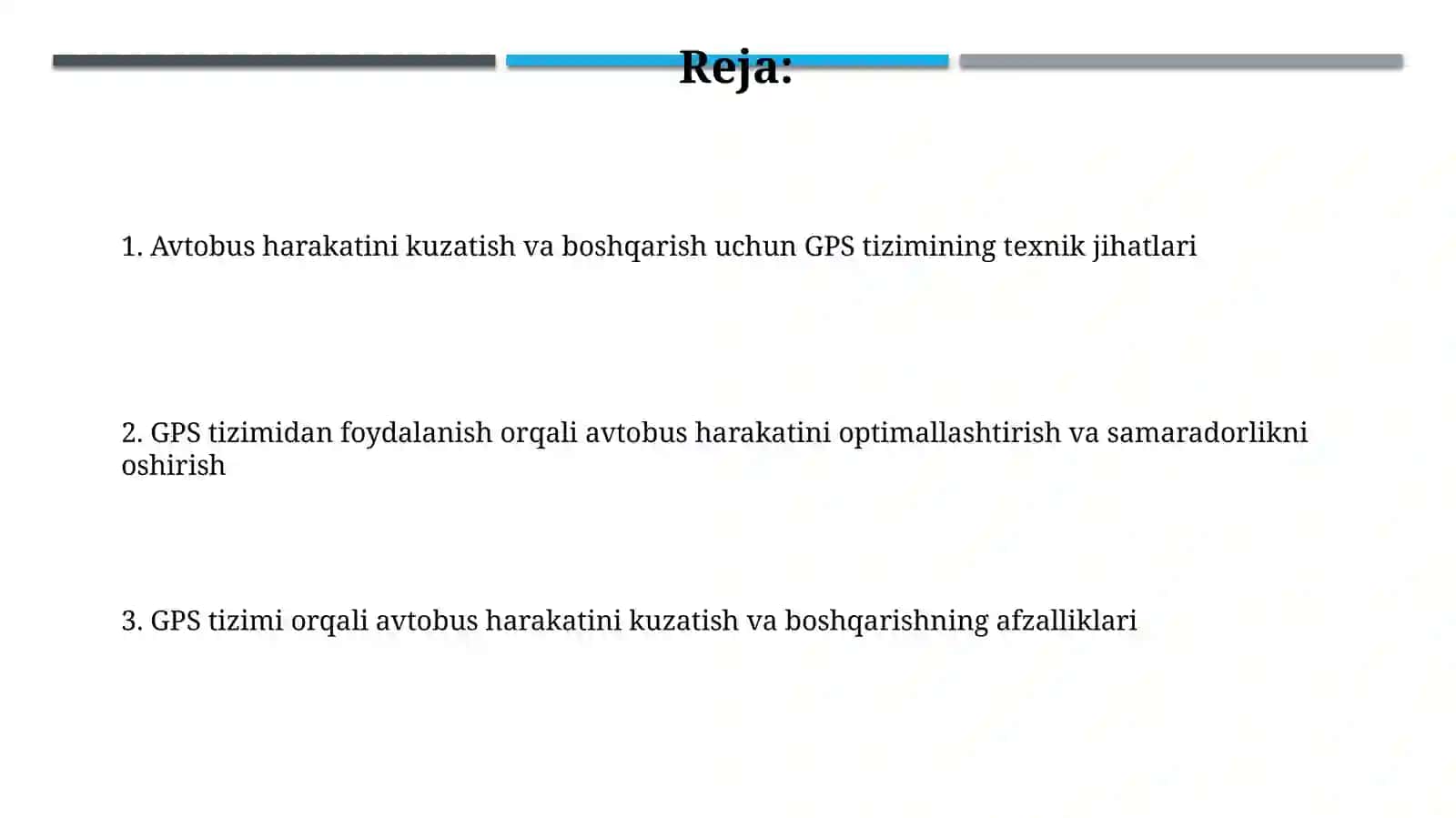 Reja:

1. Avtobus harakatini kuzatish va boshqarish uchun GPS tizimining texnik jihatlari

2. GPS tizimidan foydalanish orqali avtobus harakatini optimallashtirish va samaradorlikni oshirish

3. GPS tizimi orqali avtobus harakatini kuzatish va boshqarishning afzalliklari